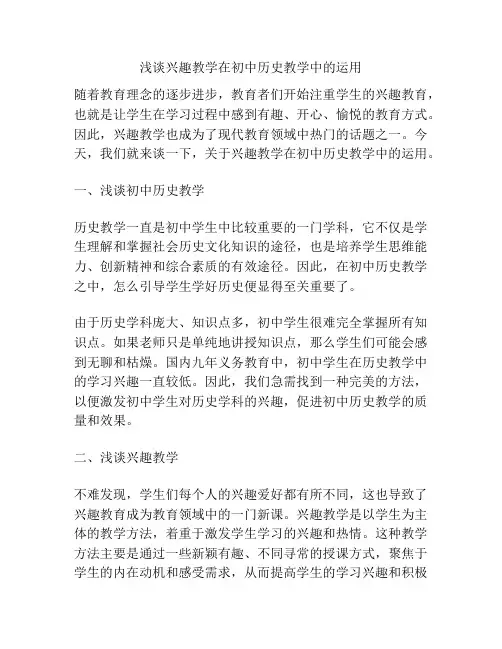 浅谈兴趣教学在初中历史教学中的运用

随着教育理念的逐步进步，教育者们开始注重学生的兴趣教育，也就是让学生在学习过程中感到有趣、开心、愉悦的教育方式。因此，兴趣教学也成为了现代教育领域中热门的话题之一。今天，我们就来谈一下，关于兴趣教学在初中历史教学中的运用。

一、浅谈初中历史教学

历史教学一直是初中学生中比较重要的一门学科，它不仅是学生理解和掌握社会历史文化知识的途径，也是培养学生思维能力、创新精神和综合素质的有效途径。因此，在初中历史教学之中，怎么引导学生学好历史便显得至关重要了。

由于历史学科庞大、知识点多，初中学生很难完全掌握所有知识点。如果老师只是单纯地讲授知识点，那么学生们可能会感到无聊和枯燥。国内九年义务教育中，初中学生在历史教学中的学习兴趣一直较低。因此，我们急需找到一种完美的方法，以便激发初中学生对历史学科的兴趣，促进初中历史教学的质量和效果。

二、浅谈兴趣教学

不难发现，学生们每个人的兴趣爱好都有所不同，这也导致了兴趣教育成为教育领域中的一门新课。兴趣教学是以学生为主体的教学方法，着重于激发学生学习的兴趣和热情。这种教学方法主要是通过一些新颖有趣、不同寻常的授课方式，聚焦于学生的内在动机和感受需求，从而提高学生的学习兴趣和积极